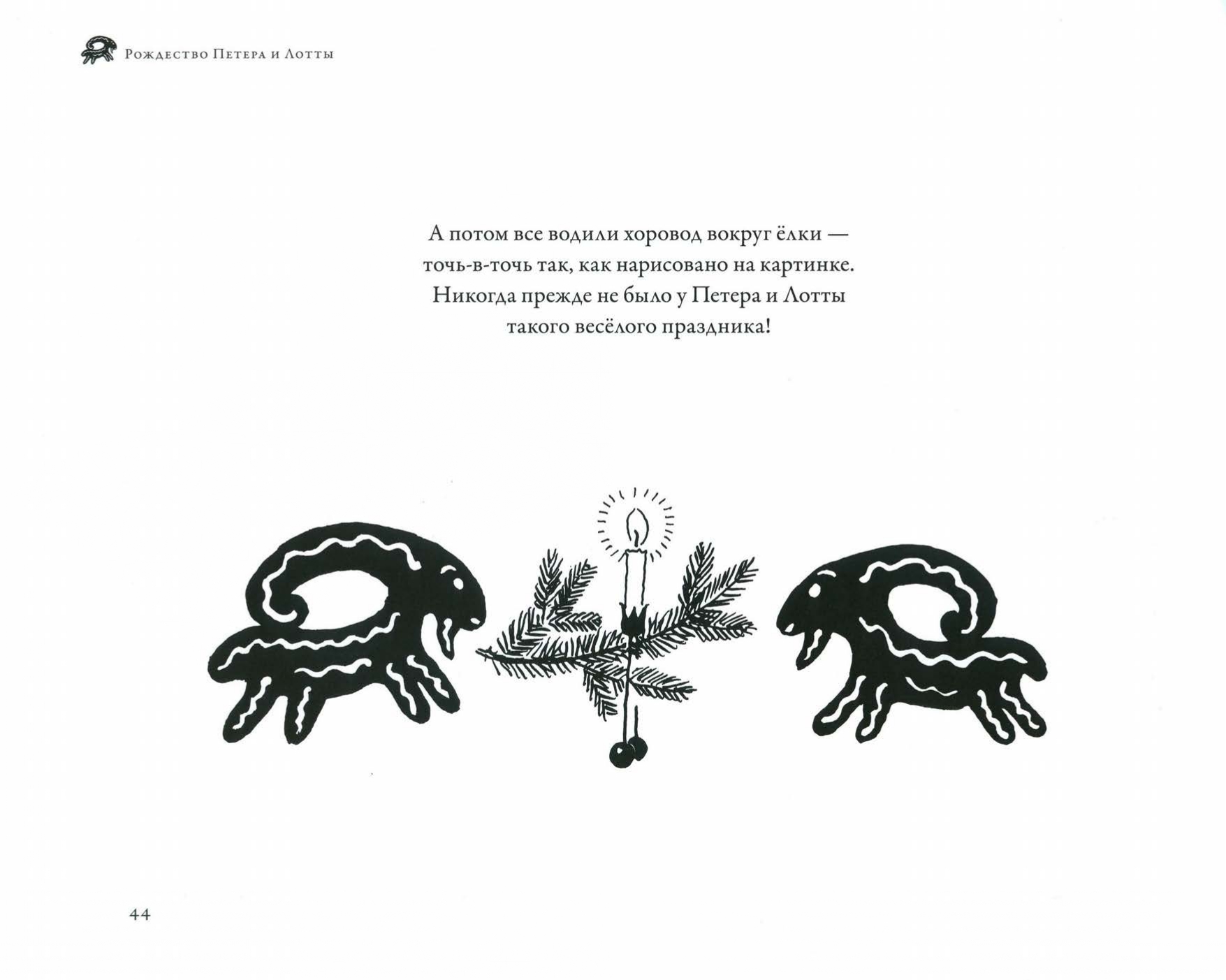 Рождество Петера и Лотты

А потом все водили хоровод вокруг ёлки — точь-в-точь так, как нарисовано на картинке. Никогда прежде не было у Петера и Лотты такого весёлого праздника!

44